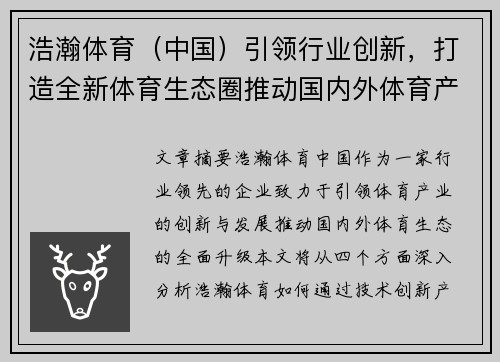 浩瀚体育（中国）引领行业创新，打造全新体育生态圈推动国内外体育产

文章摘要浩瀚体育中国作为一家行业领先的企业致力于引领体育产业的创新与发展推动国内外体育生态的全面升级本文将从四个方面深入分析浩瀚体育如何通过技术创新产